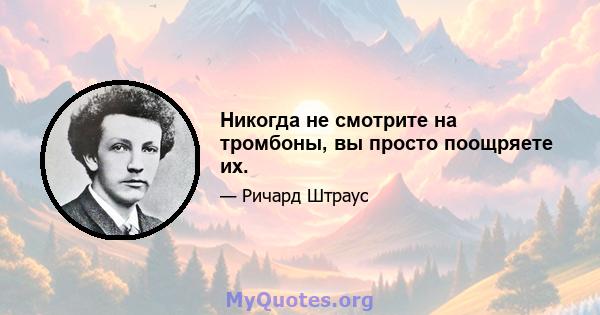 Никогда не смотрите на тромбоны, вы просто поощряете их.

— Ричард Штраус

MyQuotes.org